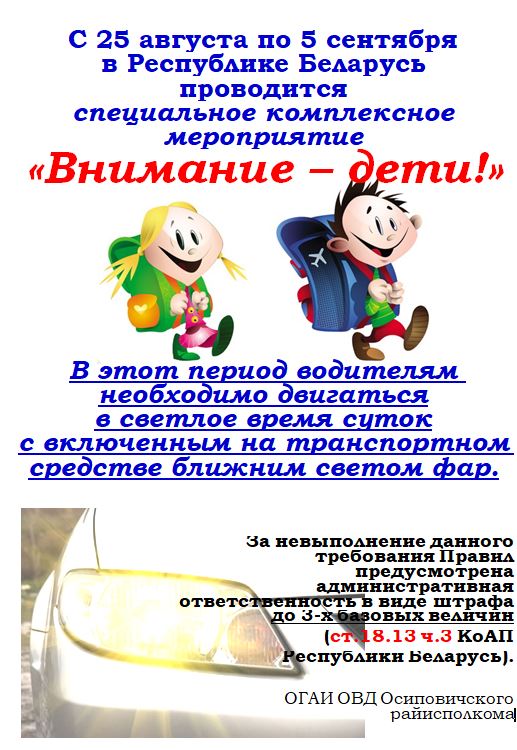 С 25 августа по 5 сентября в Республике Беларусь проводится специальное комплексное мероприятие «Внимание – дети!»

В этот период водителям необходимо двигаться в светлое время суток с включенным на транспортном средстве ближним светом фар.

За невыполнение данного требования Правил предусмотрена административная ответственность в виде штрафа до 3-х базовых величин (ст.18.13 ч.3 КоАП Республики Беларусь).

ОГАИ ОВД Осиповичского райисполкома